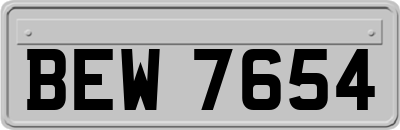 BEW 7654